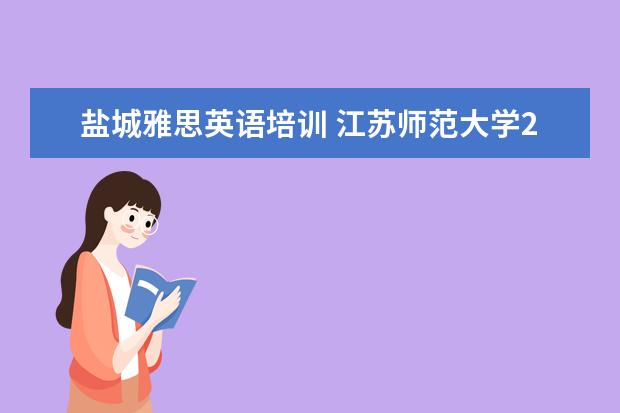 盐城雅思英语培训 江苏师范大学2